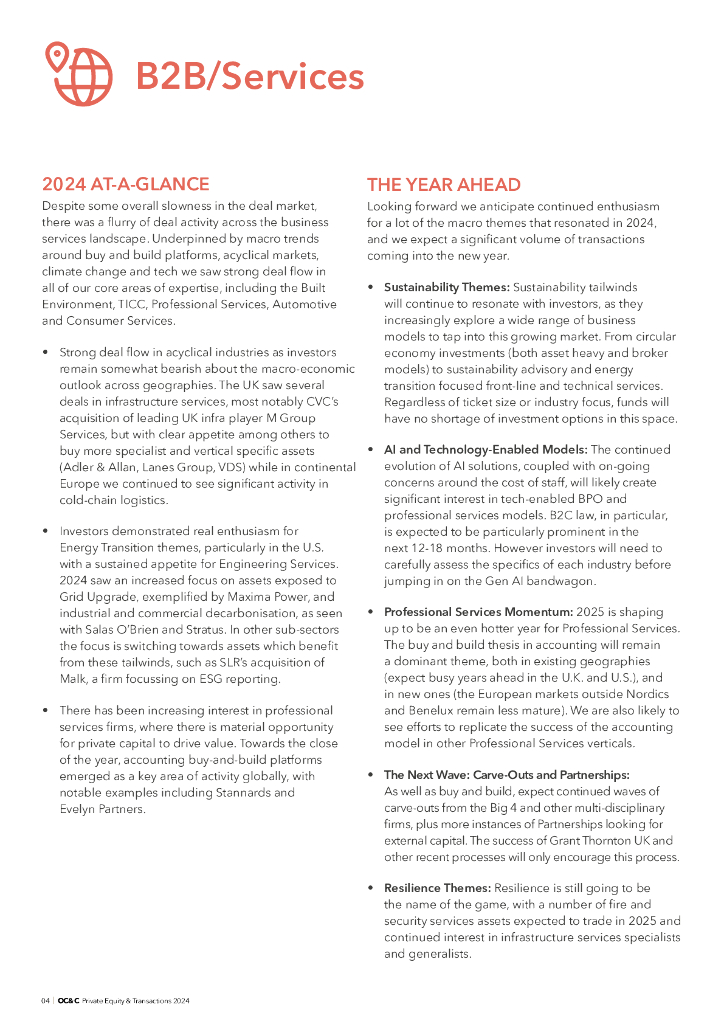 B2B/Services

2024 AT-A-GLANCE

Despite some overall slowness in the deal market, there was a flurry of deal activity across the business services landscape. Underpinned by macro trends around buy and build platforms, acyclical markets, climate change and tech we saw strong deal flow in all of our core areas of expertise, including the Built Environment, TICC, Professional Services, Automotive and Consumer Services.

• Strong deal flow in acyclical industries as investors remain somewhat bearish about the macro-economic outlook across geographies. The UK saw several deals in infrastructure services, most notably CVC's acquisition of leading UK infra player M Group Services, but with clear appetite among others to buy more specialist and vertical specific assets (Adler & Allan, Lanes Group, VDS) while in continental Europe we continued to see significant activity in cold-chain logistics.

• Investors demonstrated real enthusiasm for Energy Transition themes, particularly in the U.S. with a sustained appetite for Engineering Services. 2024 saw an increased focus on assets exposed to Grid Upgrade, exemplified by Maxima Power, and industrial and commercial decarbonisation, as seen with Salas O'Brien and Stratus. In other sub-sectors the focus is switching towards assets which benefit from these tailwinds, such as SLR's acquisition of Malk, a firm focussing on ESG reporting.

• There has been increasing interest in professional services firms, where there is material opportunity for private capital to drive value. Towards the close of the year, accounting buy-and-build platforms emerged as a key area of activity globally, with notable examples including Stannards and Evelyn Partners.

THE YEAR AHEAD

Looking forward we anticipate continued enthusiasm for a lot of the macro themes that resonated in 2024, and we expect a significant volume of transactions coming into the new year.

• Sustainability Themes: Sustainability tailwinds will continue to resonate with investors, as they increasingly explore a wide range of business models to tap into this growing market. From circular economy investments (both asset heavy and broker models) to sustainability advisory and energy transition focused front-line and technical services. Regardless of ticket size or industry focus, funds will have no shortage of investment options in this space.

• AI and Technology-Enabled Models: The continued evolution of AI solutions, coupled with on-going concerns around the cost of staff, will likely create significant interest in tech-enabled BPO and professional services models. B2C law, in particular, is expected to be particularly prominent in the next 12-18 months. However investors will need to carefully assess the specifics of each industry before jumping in on the Gen AI bandwagon.

• Professional Services Momentum: 2025 is shaping up to be an even hotter year for Professional Services. The buy and build thesis in accounting will remain a dominant theme, both in existing geographies (expect busy years ahead in the U.K. and U.S.), and in new ones (the European markets outside Nordics and Benelux remain less mature). We are also likely to see efforts to replicate the success of the accounting model in other Professional Services verticals.

• The Next Wave: Carve-Outs and Partnerships: As well as buy and build, expect continued waves of carve-outs from the Big 4 and other multi-disciplinary firms, plus more instances of Partnerships looking for external capital. The success of Grant Thornton UK and other recent processes will only encourage this process.

• Resilience Themes: Resilience is still going to be the name of the game, with a number of fire and security services assets expected to trade in 2025 and continued interest in infrastructure services specialists and generalists.

04 | OC&C Private Equity & Transactions 2024